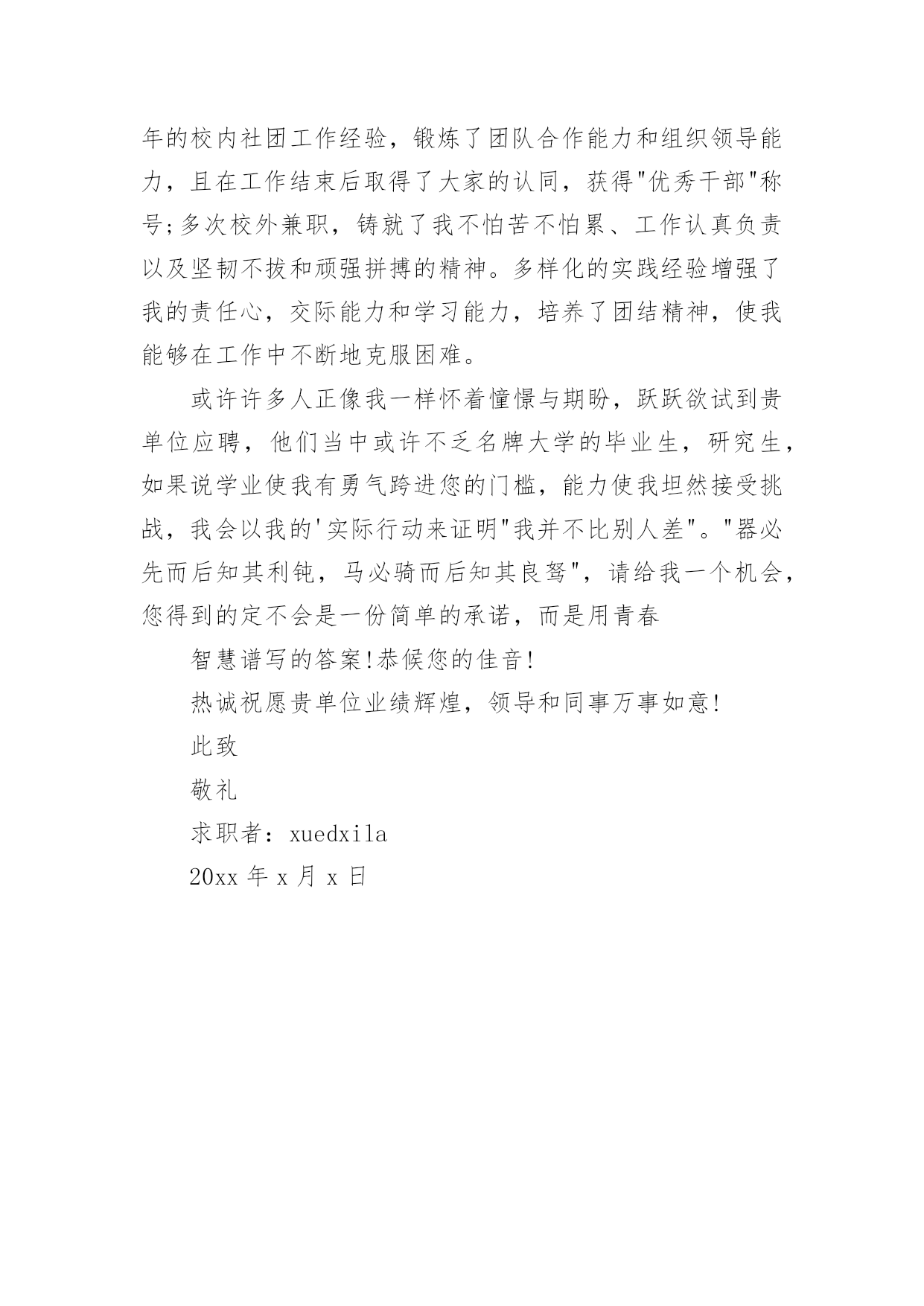 年的校内社团工作经验，锻炼了团队合作能力和组织领导能力，且在工作结束后取得了大家的认同，获得"优秀干部"称号;多次校外兼职，铸就了我不怕苦不怕累、工作认真负责以及坚韧不拔和顽强拼搏的精神。多样化的实践经验增强了我的责任心，交际能力和学习能力，培养了团结精神，使我能够在工作中不断地克服困难。

或许许多人正像我一样怀着憧憬与期盼，跃跃欲试到贵单位应聘，他们当中或许不乏名牌大学的毕业生，研究生，如果说学业使我有勇气跨进您的门槛，能力使我坦然接受挑战，我会以我的'实际行动来证明"我并不比别人差"。"器必先而后知其利钝，马必骑而后知其良驽"，请给我一个机会，您得到的定不会是一份简单的承诺，而是用青春

智慧谱写的答案!恭候您的佳音!

热诚祝愿贵单位业绩辉煌，领导和同事万事如意!

此致

敬礼

求职者：xuedxila

20xx 年 x 月 x 日